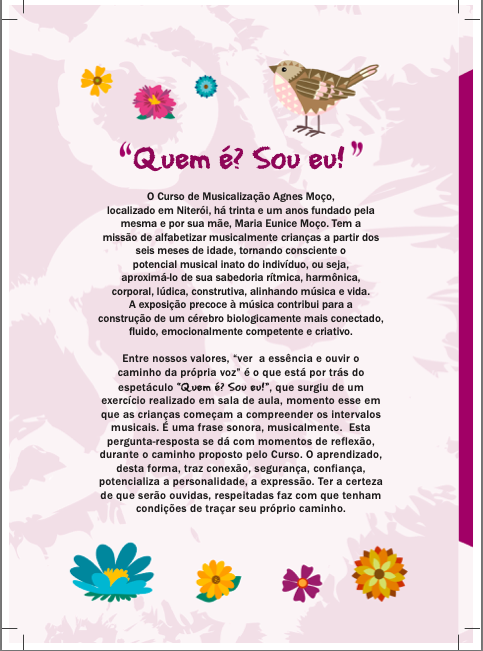 "Quem é? Sou eu!"

O Curso de Musicalização Agnes Moço, localizado em Niterói, há trinta e um anos fundado pela mesma e por sua mãe, Maria Eunice Moço. Tem a missão de alfabetizar musicalmente crianças a partir dos seis meses de idade, tornando consciente o potencial musical inato do indivíduo, ou seja, aproximá-lo de sua sabedoria rítmica, harmônica, corporal, lúdica, construtiva, alinhando música e vida. A exposição precoce à música contribui para a construção de um cérebro biologicamente mais conectado, fluido, emocionalmente competente e criativo.

Entre nossos valores, "ver a essência e ouvir o caminho da própria voz" é o que está por trás do espetáculo "Quem é? Sou eu!", que surgiu de um exercício realizado em sala de aula, momento esse em que as crianças começam a compreender os intervalos musicais. É uma frase sonora, musicalmente. Esta pergunta-resposta se dá com momentos de reflexão, durante o caminho proposto pelo Curso. O aprendizado, desta forma, traz conexão, segurança, confiança, potencializa a personalidade, a expressão. Ter a certeza de que serão ouvidas, respeitadas faz com que tenham condições de traçar seu próprio caminho.